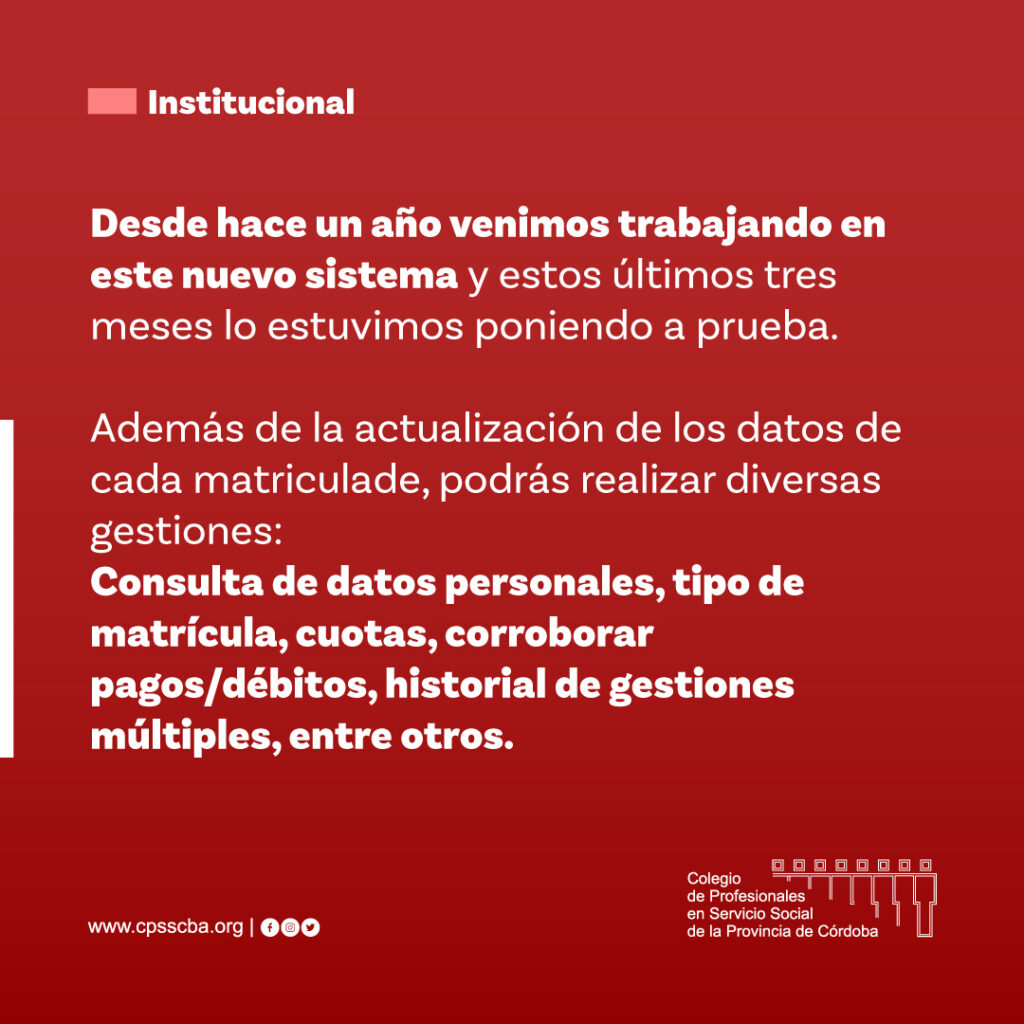 Institucional

Desde hace un año venimos trabajando en este nuevo sistema y estos últimos tres meses lo estuvimos poniendo a prueba.

Además de la actualización de los datos de cada matriculade, podrás realizar diversas gestiones:
Consulta de datos personales, tipo de matrícula, cuotas, corroborar pagos/débitos, historial de gestiones múltiples, entre otros.

www.cpsscba.org |

Colegio
de Profesionales
en Servicio Social
de la Provincia de Córdoba